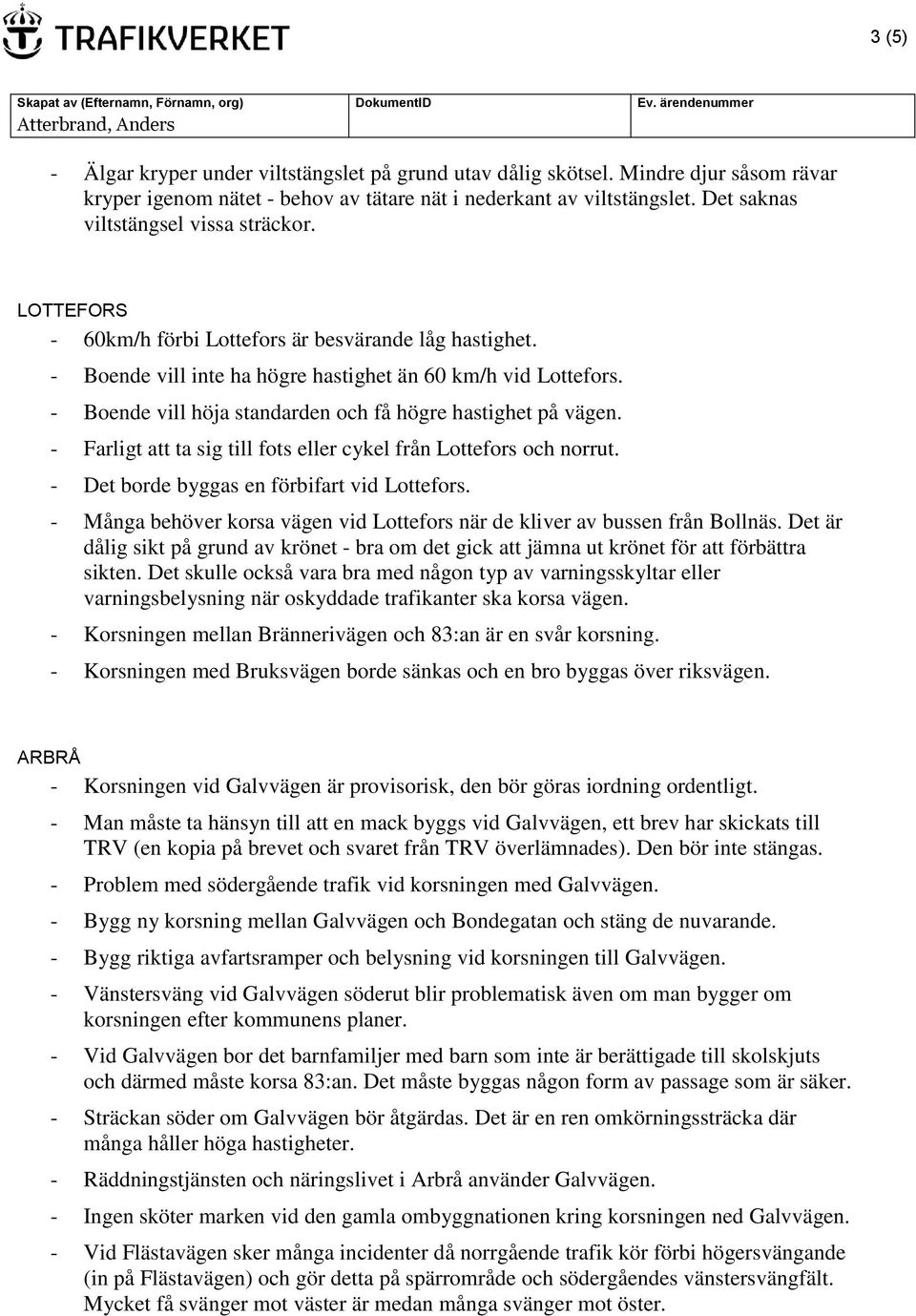 TRAFIKVERKET

3 (5)

| Skapat av (Efternamn, Förnamn, org) | DokumentID | Ev. ärendenummer |
|---|---|---|
| Atterbrand, Anders | | |

- Älgar kryper under viltstängslet på grund utav dålig skötsel. Mindre djur såsom rävar kryper igenom nätet - behov av tätare nät i nederkant av viltstängslet. Det saknas viltstängsel vissa sträckor.

LOTTEFORS
- 60km/h förbi Lottefors är besvärande låg hastighet.
- Boende vill inte ha högre hastighet än 60 km/h vid Lottefors.
- Boende vill höja standarden och få högre hastighet på vägen.
- Farligt att ta sig till fots eller cykel från Lottefors och norrut.
- Det borde byggas en förbifart vid Lottefors.
- Många behöver korsa vägen vid Lottefors när de kliver av bussen från Bollnäs. Det är dålig sikt på grund av krönet - bra om det gick att jämna ut krönet för att förbättra sikten. Det skulle också vara bra med någon typ av varningsskyltar eller varningsbelysning när oskyddade trafikanter ska korsa vägen.
- Korsningen mellan Brännerivägen och 83:an är en svår korsning.
- Korsningen med Bruksvägen borde sänkas och en bro byggas över riksvägen.

ARBRÅ
- Korsningen vid Galvvägen är provisorisk, den bör göras iordning ordentligt.
- Man måste ta hänsyn till att en mack byggs vid Galvvägen, ett brev har skickats till TRV (en kopia på brevet och svaret från TRV överlämnades). Den bör inte stängas.
- Problem med södergående trafik vid korsningen med Galvvägen.
- Bygg ny korsning mellan Galvvägen och Bondegatan och stäng de nuvarande.
- Bygg riktiga avfartsramper och belysning vid korsningen till Galvvägen.
- Vänstersväng vid Galvvägen söderut blir problematisk även om man bygger om korsningen efter kommunens planer.
- Vid Galvvägen bor det barnfamiljer med barn som inte är berättigade till skolskjuts och därmed måste korsa 83:an. Det måste byggas någon form av passage som är säker.
- Sträckan söder om Galvvägen bör åtgärdas. Det är en ren omkörningssträcka där många håller höga hastigheter.
- Räddningstjänsten och näringslivet i Arbrå använder Galvvägen.
- Ingen sköter marken vid den gamla ombyggnationen kring korsningen ned Galvvägen.
- Vid Flästavägen sker många incidenter då norrgående trafik kör förbi högersvängande (in på Flästavägen) och gör detta på spärrområde och södergåendes vänstersvängfält. Mycket få svänger mot väster är medan många svänger mot öster.